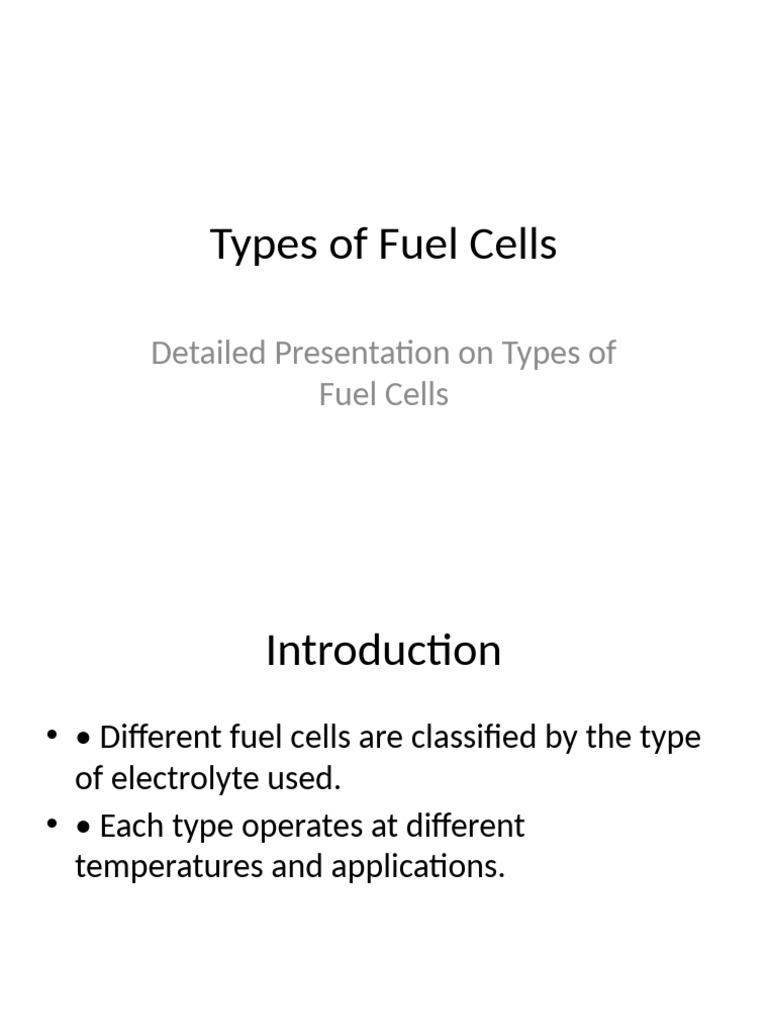 Types of Fuel Cells

Detailed Presentation on Types of Fuel Cells

Introduction

• • Different fuel cells are classified by the type of electrolyte used.
• • Each type operates at different temperatures and applications.